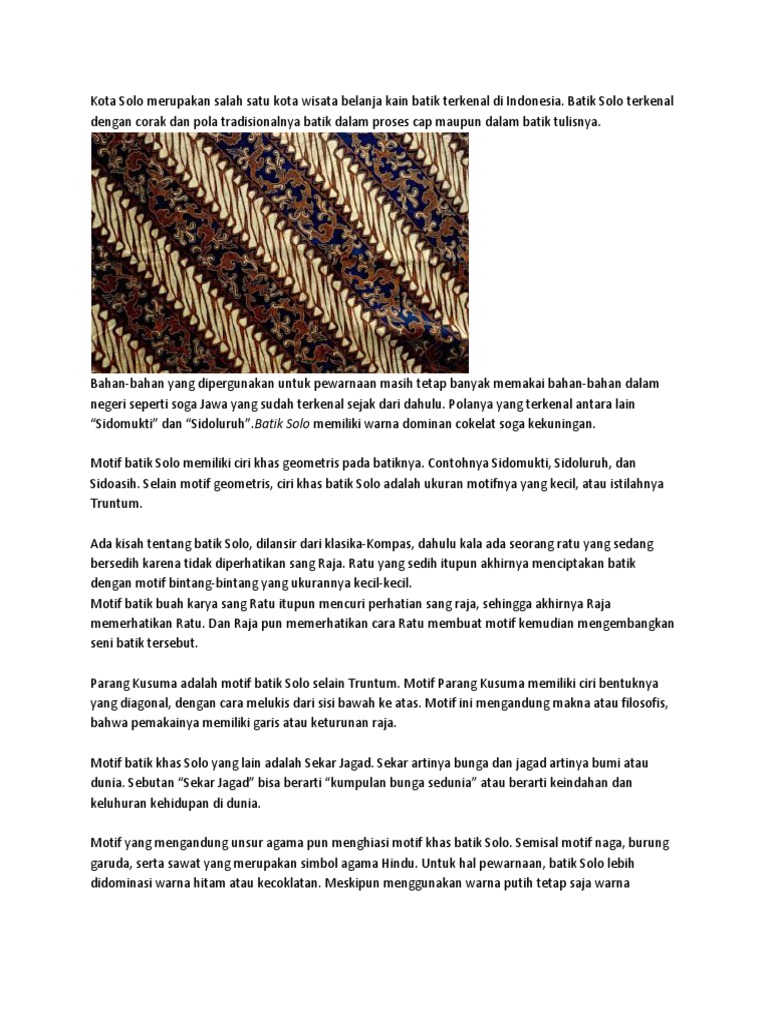 Kota Solo merupakan salah satu kota wisata belanja kain batik terkenal di Indonesia. Batik Solo terkenal dengan corak dan pola tradisionalnya batik dalam proses cap maupun dalam batik tulisnya.

Bahan-bahan yang dipergunakan untuk pewarnaan masih tetap banyak memakai bahan-bahan dalam negeri seperti soga Jawa yang sudah terkenal sejak dari dahulu. Polanya yang terkenal antara lain "Sidomukti" dan "Sidoluruh".Batik Solo memiliki warna dominan cokelat soga kekuningan.

Motif batik Solo memiliki ciri khas geometris pada batiknya. Contohnya Sidomukti, Sidoluruh, dan Sidoasih. Selain motif geometris, ciri khas batik Solo adalah ukuran motifnya yang kecil, atau istilahnya Truntum.

Ada kisah tentang batik Solo, dilansir dari klasika-Kompas, dahulu kala ada seorang ratu yang sedang bersedih karena tidak diperhatikan sang Raja. Ratu yang sedih itupun akhirnya menciptakan batik dengan motif bintang-bintang yang ukurannya kecil-kecil.
Motif batik buah karya sang Ratu itupun mencuri perhatian sang raja, sehingga akhirnya Raja memerhatikan Ratu. Dan Raja pun memerhatikan cara Ratu membuat motif kemudian mengembangkan seni batik tersebut.

Parang Kusuma adalah motif batik Solo selain Truntum. Motif Parang Kusuma memiliki ciri bentuknya yang diagonal, dengan cara melukis dari sisi bawah ke atas. Motif ini mengandung makna atau filosofis, bahwa pemakainya memiliki garis atau keturunan raja.

Motif batik khas Solo yang lain adalah Sekar Jagad. Sekar artinya bunga dan jagad artinya bumi atau dunia. Sebutan "Sekar Jagad" bisa berarti "kumpulan bunga sedunia" atau berarti keindahan dan keluhuran kehidupan di dunia.

Motif yang mengandung unsur agama pun menghiasi motif khas batik Solo. Semisal motif naga, burung garuda, serta sawat yang merupakan simbol agama Hindu. Untuk hal pewarnaan, batik Solo lebih didominasi warna hitam atau kecoklatan. Meskipun menggunakan warna putih tetap saja warna